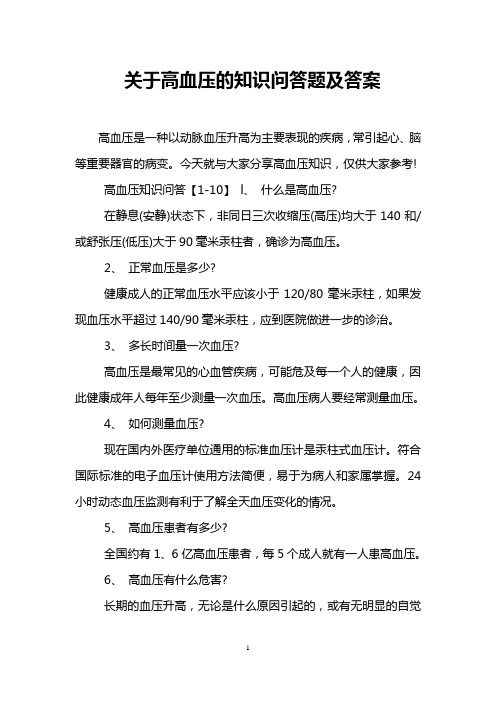 关于高血压的知识问答题及答案

高血压是一种以动脉血压升高为主要表现的疾病，常引起心、脑等重要器官的病变。今天就与大家分享高血压知识，仅供大家参考!

高血压知识问答【1-10】 l、 什么是高血压?

在静息(安静)状态下，非同日三次收缩压(高压)均大于 140 和/或舒张压(低压)大于 90 毫米汞柱者，确诊为高血压。

2、 正常血压是多少?

健康成人的正常血压水平应该小于 120/80 毫米汞柱，如果发现血压水平超过 140/90 毫米汞柱，应到医院做进一步的诊治。

3、 多长时间量一次血压?

高血压是最常见的心血管疾病，可能危及每一个人的健康，因此健康成年人每年至少测量一次血压。高血压病人要经常测量血压。

4、 如何测量血压?

现在国内外医疗单位通用的标准血压计是汞柱式血压计。符合国际标准的电子血压计使用方法简便，易于为病人和家属掌握。24 小时动态血压监测有利于了解全天血压变化的情况。

5、 高血压患者有多少?

全国约有 1、6 亿高血压患者，每 5 个成人就有一人患高血压。

6、 高血压有什么危害?

长期的血压升高，无论是什么原因引起的，或有无明显的自觉

1